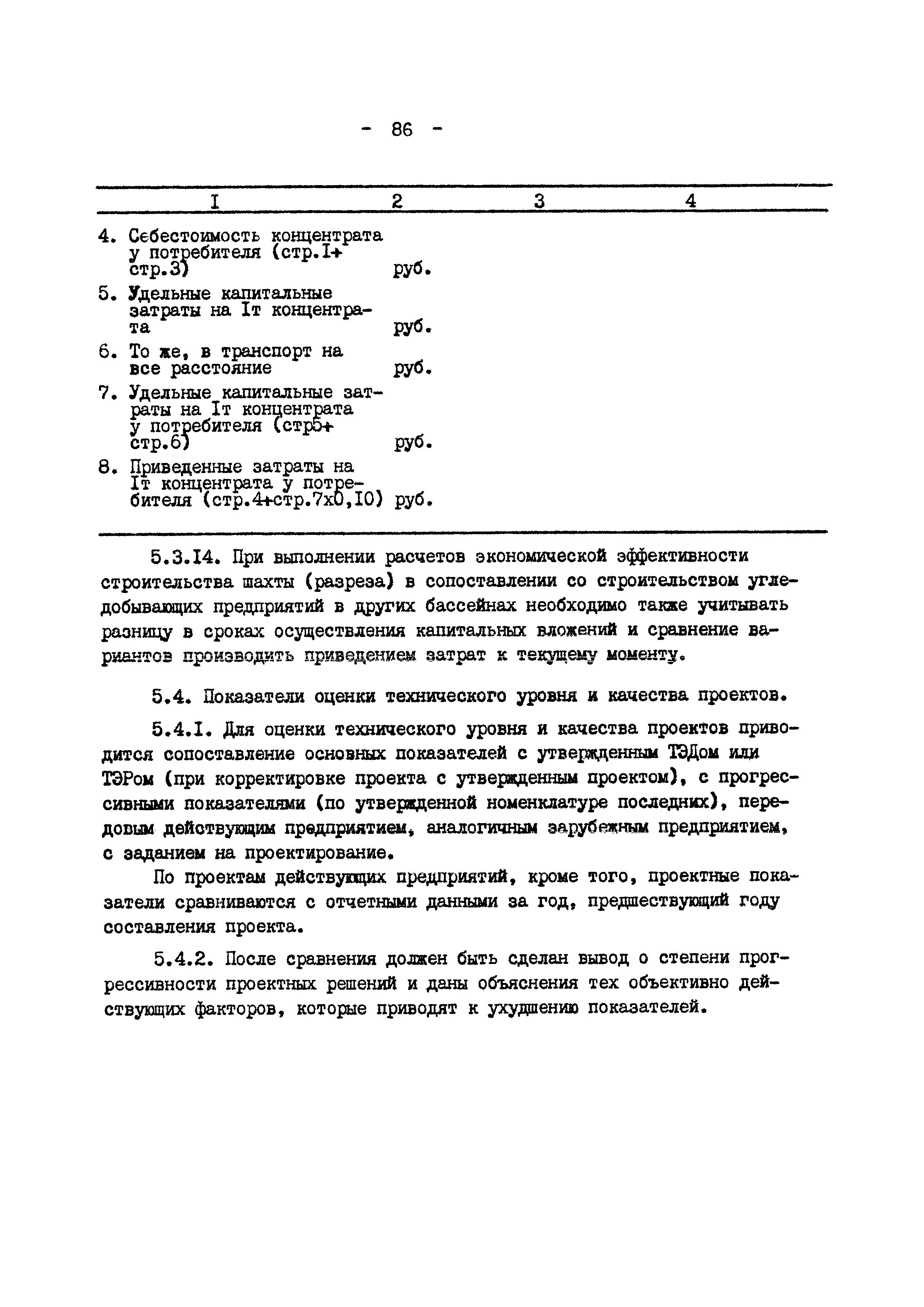 - 86 -

| I | 2 | 3 | 4 |
|---|---|---|---|
| 4. Себестоимость концентрата у потребителя (стр.I+ стр.3) | руб. | | |
| 5. Удельные капитальные затраты на Iт концентрата | руб. | | |
| 6. То же, в транспорт на все расстояние | руб. | | |
| 7. Удельные капитальные затраты на Iт концентрата у потребителя (стр5+ стр.6) | руб. | | |
| 8. Приведенные затраты на Iт концентрата у потребителя (стр.4+стр.7х0,I0) | руб. | | |

5.3.I4. При выполнении расчетов экономической эффективности строительства шахты (разреза) в сопоставлении со строительством угледобывающих предприятий в других бассейнах необходимо также учитывать разницу в сроках осуществления капитальных вложений и сравнение вариантов производить приведением затрат к текущему моменту.

5.4. Показатели оценки технического уровня и качества проектов.

5.4.I. Для оценки технического уровня и качества проектов приводится сопоставление основных показателей с утвержденным ТЭДом или ТЭРом (при корректировке проекта с утвержденным проектом), с прогрессивными показателями (по утвержденной номенклатуре последних), передовым действующим предприятием, аналогичным зарубежным предприятием, с заданием на проектирование.

По проектам действующих предприятий, кроме того, проектные показатели сравниваются с отчетными данными за год, предшествующий году составления проекта.

5.4.2. После сравнения должен быть сделан вывод о степени прогрессивности проектных решений и даны объяснения тех объективно действующих факторов, которые приводят к ухудшению показателей.